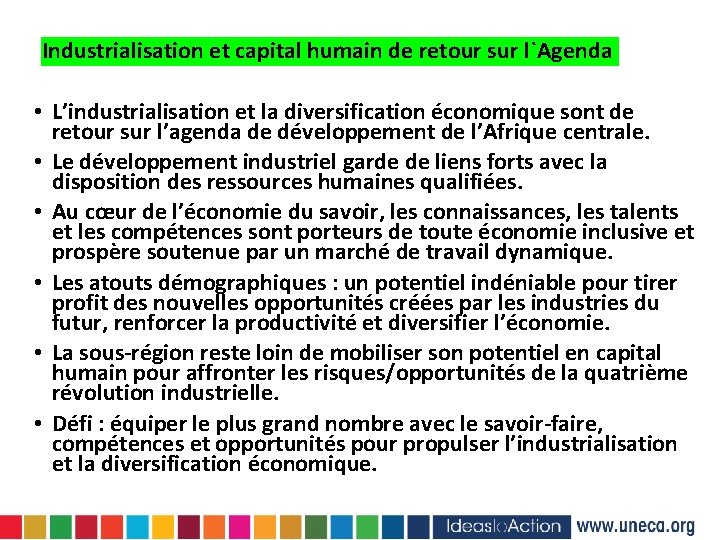 Industrialisation et capital humain de retour sur l`Agenda

• L’industrialisation et la diversification économique sont de retour sur l’agenda de développement de l’Afrique centrale.

• Le développement industriel garde de liens forts avec la disposition des ressources humaines qualifiées.

• Au cœur de l’économie du savoir, les connaissances, les talents et les compétences sont porteurs de toute économie inclusive et prospère soutenue par un marché de travail dynamique.

• Les atouts démographiques : un potentiel indéniable pour tirer profit des nouvelles opportunités créées par les industries du futur, renforcer la productivité et diversifier l’économie.

• La sous-région reste loin de mobiliser son potentiel en capital humain pour affronter les risques/opportunités de la quatrième révolution industrielle.

• Défi : équiper le plus grand nombre avec le savoir-faire, compétences et opportunités pour propulser l’industrialisation et la diversification économique.

IdeastoAction www.uneca.org